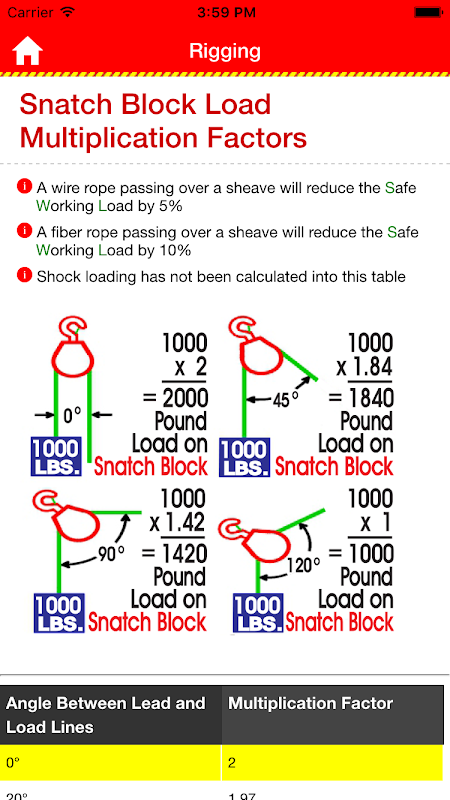 Carrier 3:59 PM

Rigging

Snatch Block Load Multiplication Factors

A wire rope passing over a sheave will reduce the Safe Working Load by 5%

A fiber rope passing over a sheave will reduce the Safe Working Load by 10%

Shock loading has not been calculated into this table

0°
1000 LBS.
1000 x 2 = 2000 Pound Load on Snatch Block

45°
1000 LBS.
1000 x 1.84 = 1840 Pound Load on Snatch Block

90°
1000 LBS.
1000 x 1.42 = 1420 Pound Load on Snatch Block

120°
1000 LBS.
1000 x 1 = 1000 Pound Load on Snatch Block

| Angle Between Lead and Load Lines | Multiplication Factor |
|---|---|
| 0° | 2 |
| 20° | 1.97 |